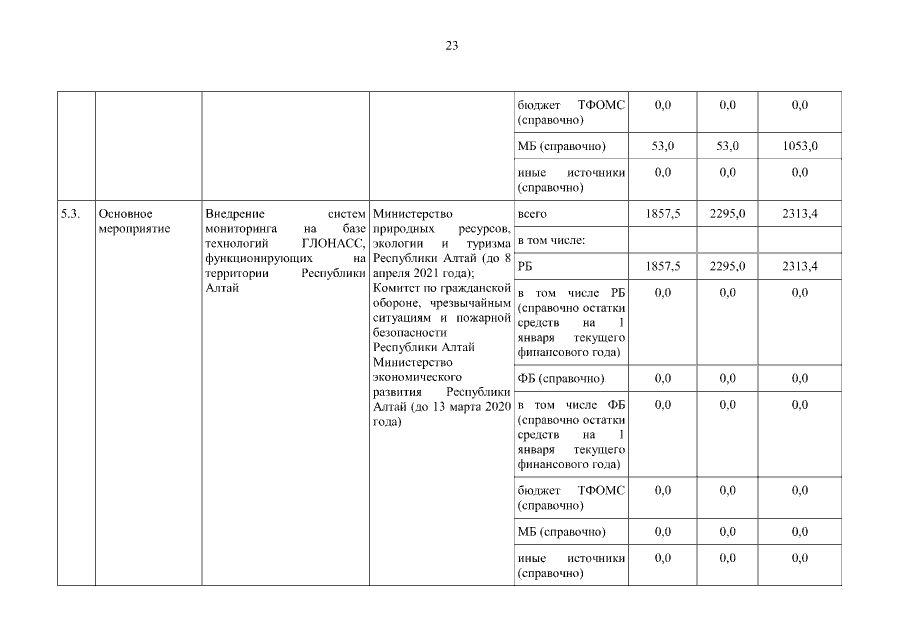 23

|  |  |  |  | бюджет ТФОМС (справочно) | 0,0 | 0,0 | 0,0 |
|---|---|---|---|---|---|---|---|
|  |  |  |  | МБ (справочно) | 53,0 | 53,0 | 1053,0 |
|  |  |  |  | иные источники (справочно) | 0,0 | 0,0 | 0,0 |
| 5.3. | Основное мероприятие | Внедрение систем мониторинга на базе технологий ГЛОНАСС, функционирующих на территории Республики Алтай | Министерство природных ресурсов, экологии и туризма Республики Алтай (до 8 апреля 2021 года); Комитет по гражданской обороне, чрезвычайным ситуациям и пожарной безопасности Республики Алтай Министерство экономического развития Республики Алтай (до 13 марта 2020 года) | всего | 1857,5 | 2295,0 | 2313,4 |
|  |  |  |  | в том числе: |  |  |  |
|  |  |  |  | РБ | 1857,5 | 2295,0 | 2313,4 |
|  |  |  |  | в том числе РБ (справочно остатки средств на 1 января текущего финансового года) | 0,0 | 0,0 | 0,0 |
|  |  |  |  | ФБ (справочно) | 0,0 | 0,0 | 0,0 |
|  |  |  |  | в том числе ФБ (справочно остатки средств на 1 января текущего финансового года) | 0,0 | 0,0 | 0,0 |
|  |  |  |  | бюджет ТФОМС (справочно) | 0,0 | 0,0 | 0,0 |
|  |  |  |  | МБ (справочно) | 0,0 | 0,0 | 0,0 |
|  |  |  |  | иные источники (справочно) | 0,0 | 0,0 | 0,0 |